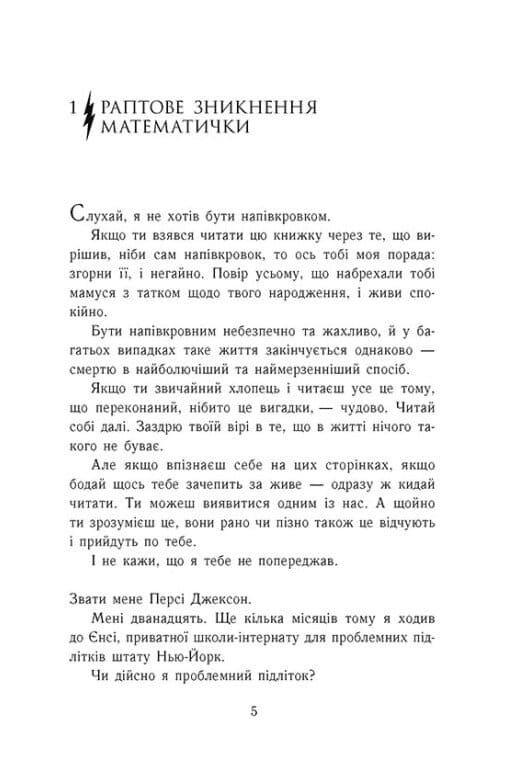 1 РАПТОВЕ ЗНИКНЕННЯ МАТЕМАТИЧКИ

Слухай, я не хотів бути напівкровком.

Якщо ти взявся читати цю книжку через те, що вирішив, ніби сам напівкровок, то ось тобі моя порада: згорни її, і негайно. Повір усьому, що набрехали тобі мамуся з татком щодо твого народження, і живи спокійно.

Бути напівкровним небезпечно та жахливо, й у багатьох випадках таке життя закінчується однаково — смертю в найболючіший та наймерзенніший спосіб.

Якщо ти звичайний хлопець і читаєш усе це тому, що переконаний, нібито це вигадки, — чудово. Читай собі далі. Заздрю твоїй вірі в те, що в житті нічого такого не буває.

Але якщо впізнаєш себе на цих сторінках, якщо бодай щось тебе зачепить за живе — одразу ж кидай читати. Ти можеш виявитися одним із нас. А щойно ти зрозумієш це, вони рано чи пізно також це відчують і прийдуть по тебе.

І не кажи, що я тебе не попереджав.

Звати мене Персі Джексон.

Мені дванадцять. Ще кілька місяців тому я ходив до Єнсі, приватної школи-інтернату для проблемних підлітків штату Нью-Йорк.

Чи дійсно я проблемний підліток?

5